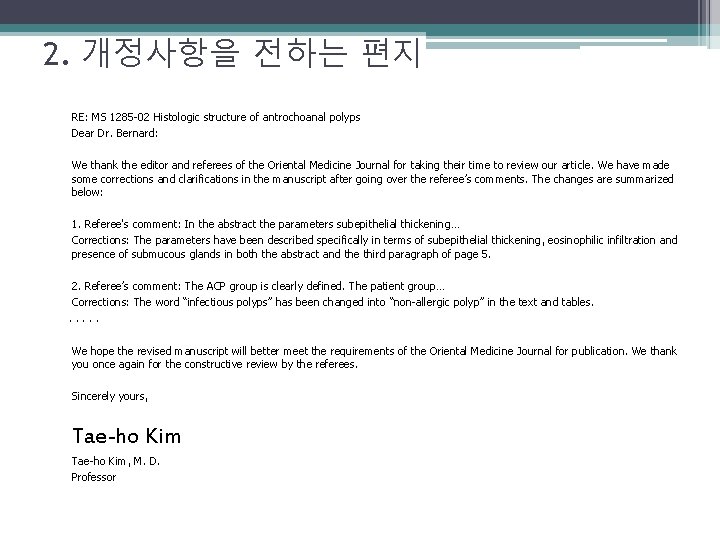 2. 개정사항을 전하는 편지

RE: MS 1285-02 Histologic structure of antrochoanal polyps
Dear Dr. Bernard:

We thank the editor and referees of the Oriental Medicine Journal for taking their time to review our article. We have made some corrections and clarifications in the manuscript after going over the referee's comments. The changes are summarized below:

1. Referee's comment: In the abstract the parameters subepithelial thickening…
Corrections: The parameters have been described specifically in terms of subepithelial thickening, eosinophilic infiltration and presence of submucous glands in both the abstract and the third paragraph of page 5.

2. Referee's comment: The ACP group is clearly defined. The patient group…
Corrections: The word "infectious polyps" has been changed into "non-allergic polyp" in the text and tables.
. . . . .

We hope the revised manuscript will better meet the requirements of the Oriental Medicine Journal for publication. We thank you once again for the constructive review by the referees.

Sincerely yours,

Tae-ho Kim

Tae-ho Kim, M. D.
Professor